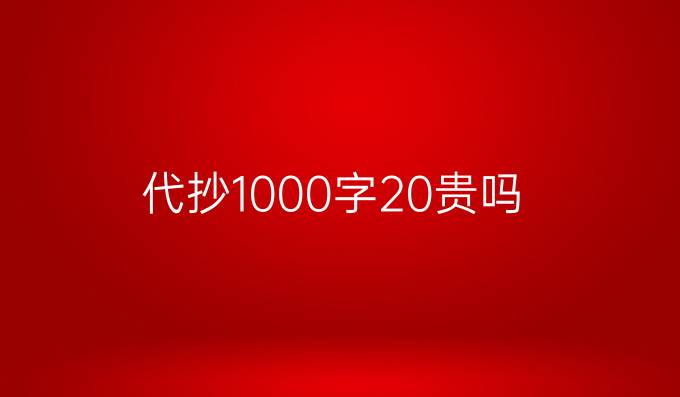 代抄1000字20贵吗